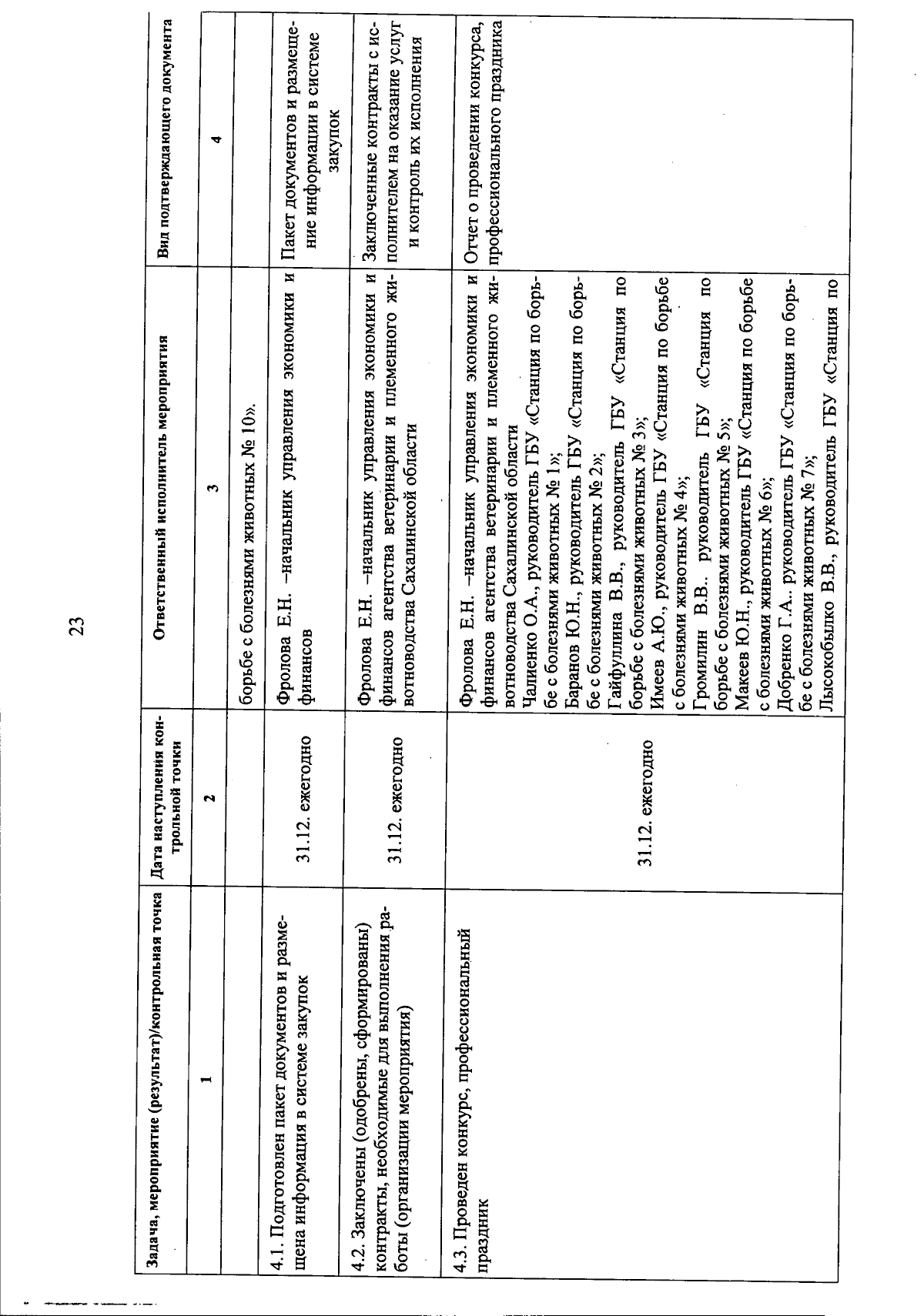 23

| Задача, мероприятие (результат)/контрольная точка | Дата наступления контрольной точки | Ответственный исполнитель мероприятия | Вид подтверждающего документа |
|---|---|---|---|
| 1 | 2 | 3 | 4 |
| | | борьбе с болезнями животных № 10». | |
| 4.1. Подготовлен пакет документов и размещена информация в системе закупок | 31.12. ежегодно | Фролова Е.Н. –начальник управления экономики и финансов | Пакет документов и размещение информации в системе закупок |
| 4.2. Заключены (одобрены, сформированы) контракты, необходимые для выполнения работы (организации мероприятия) | 31.12. ежегодно | Фролова Е.Н. –начальник управления экономики и финансов агентства ветеринарии и племенного животноводства Сахалинской области | Заключенные контракты с исполнителем на оказание услуг и контроль их исполнения |
| 4.3. Проведен конкурс, профессиональный праздник | 31.12. ежегодно | Фролова Е.Н. –начальник управления экономики и финансов агентства ветеринарии и племенного животноводства Сахалинской области Чалиенко О.А., руководитель ГБУ «Станция по борьбе с болезнями животных № 1»; Баранов Ю.Н., руководитель ГБУ «Станция по борьбе с болезнями животных № 2»; Гайфуллина В.В., руководитель ГБУ «Станция по борьбе с болезнями животных № 3»; Имеев А.Ю., руководитель ГБУ «Станция по борьбе с болезнями животных № 4»; Громилин В.В.. руководитель ГБУ «Станция по борьбе с болезнями животных № 5»; Макеев Ю.Н., руководитель ГБУ «Станция по борьбе с болезнями животных № 6»; Добренко Г.А.. руководитель ГБУ «Станция по борьбе с болезнями животных № 7»; Лысокобылко В.В., руководитель ГБУ «Станция по | Отчет о проведении конкурса, профессионального праздника |